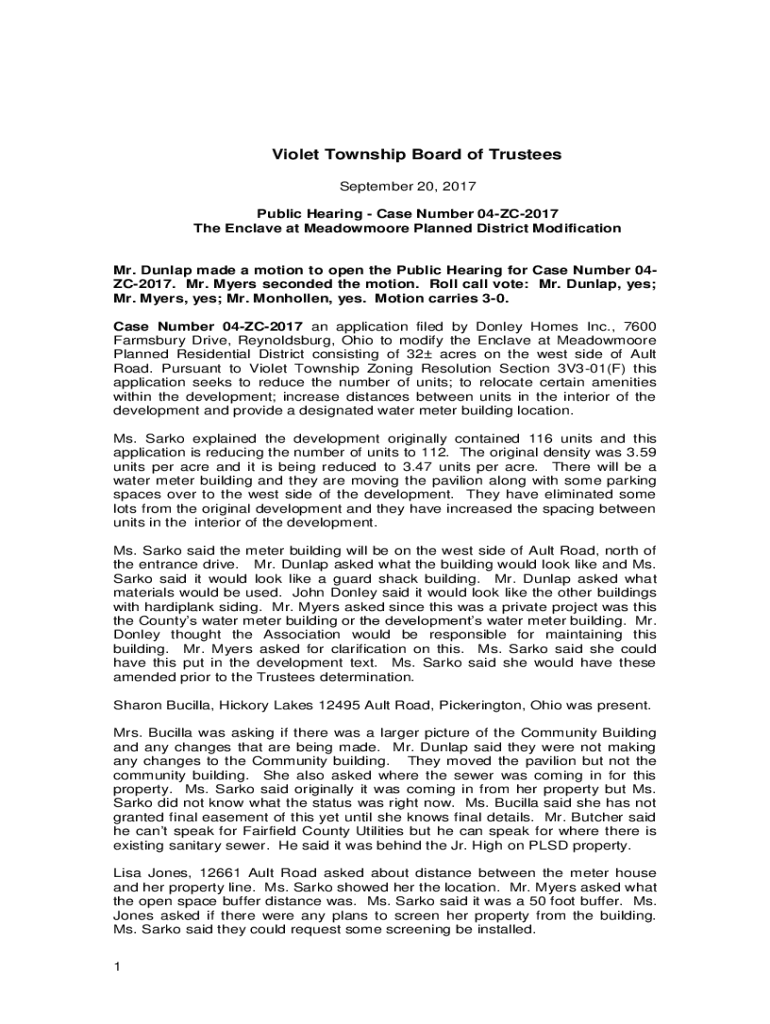 Violet Township Board of Trustees

September 20, 2017

Public Hearing - Case Number 04-ZC-2017
The Enclave at Meadowmoore Planned District Modification

Mr. Dunlap made a motion to open the Public Hearing for Case Number 04-ZC-2017. Mr. Myers seconded the motion. Roll call vote: Mr. Dunlap, yes; Mr. Myers, yes; Mr. Monhollen, yes. Motion carries 3-0.

Case Number 04-ZC-2017 an application filed by Donley Homes Inc., 7600 Farmsbury Drive, Reynoldsburg, Ohio to modify the Enclave at Meadowmoore Planned Residential District consisting of 32± acres on the west side of Ault Road. Pursuant to Violet Township Zoning Resolution Section 3V3-01(F) this application seeks to reduce the number of units; to relocate certain amenities within the development; increase distances between units in the interior of the development and provide a designated water meter building location.

Ms. Sarko explained the development originally contained 116 units and this application is reducing the number of units to 112. The original density was 3.59 units per acre and it is being reduced to 3.47 units per acre. There will be a water meter building and they are moving the pavilion along with some parking spaces over to the west side of the development. They have eliminated some lots from the original development and they have increased the spacing between units in the interior of the development.

Ms. Sarko said the meter building will be on the west side of Ault Road, north of the entrance drive. Mr. Dunlap asked what the building would look like and Ms. Sarko said it would look like a guard shack building. Mr. Dunlap asked what materials would be used. John Donley said it would look like the other buildings with hardiplank siding. Mr. Myers asked since this was a private project was this the County's water meter building or the development's water meter building. Mr. Donley thought the Association would be responsible for maintaining this building. Mr. Myers asked for clarification on this. Ms. Sarko said she could have this put in the development text. Ms. Sarko said she would have these amended prior to the Trustees determination.

Sharon Bucilla, Hickory Lakes 12495 Ault Road, Pickerington, Ohio was present.

Mrs. Bucilla was asking if there was a larger picture of the Community Building and any changes that are being made. Mr. Dunlap said they were not making any changes to the Community building. They moved the pavilion but not the community building. She also asked where the sewer was coming in for this property. Ms. Sarko said originally it was coming in from her property but Ms. Sarko did not know what the status was right now. Ms. Bucilla said she has not granted final easement of this yet until she knows final details. Mr. Butcher said he can't speak for Fairfield County Utilities but he can speak for where there is existing sanitary sewer. He said it was behind the Jr. High on PLSD property.

Lisa Jones, 12661 Ault Road asked about distance between the meter house and her property line. Ms. Sarko showed her the location. Mr. Myers asked what the open space buffer distance was. Ms. Sarko said it was a 50 foot buffer. Ms. Jones asked if there were any plans to screen her property from the building. Ms. Sarko said they could request some screening be installed.

1